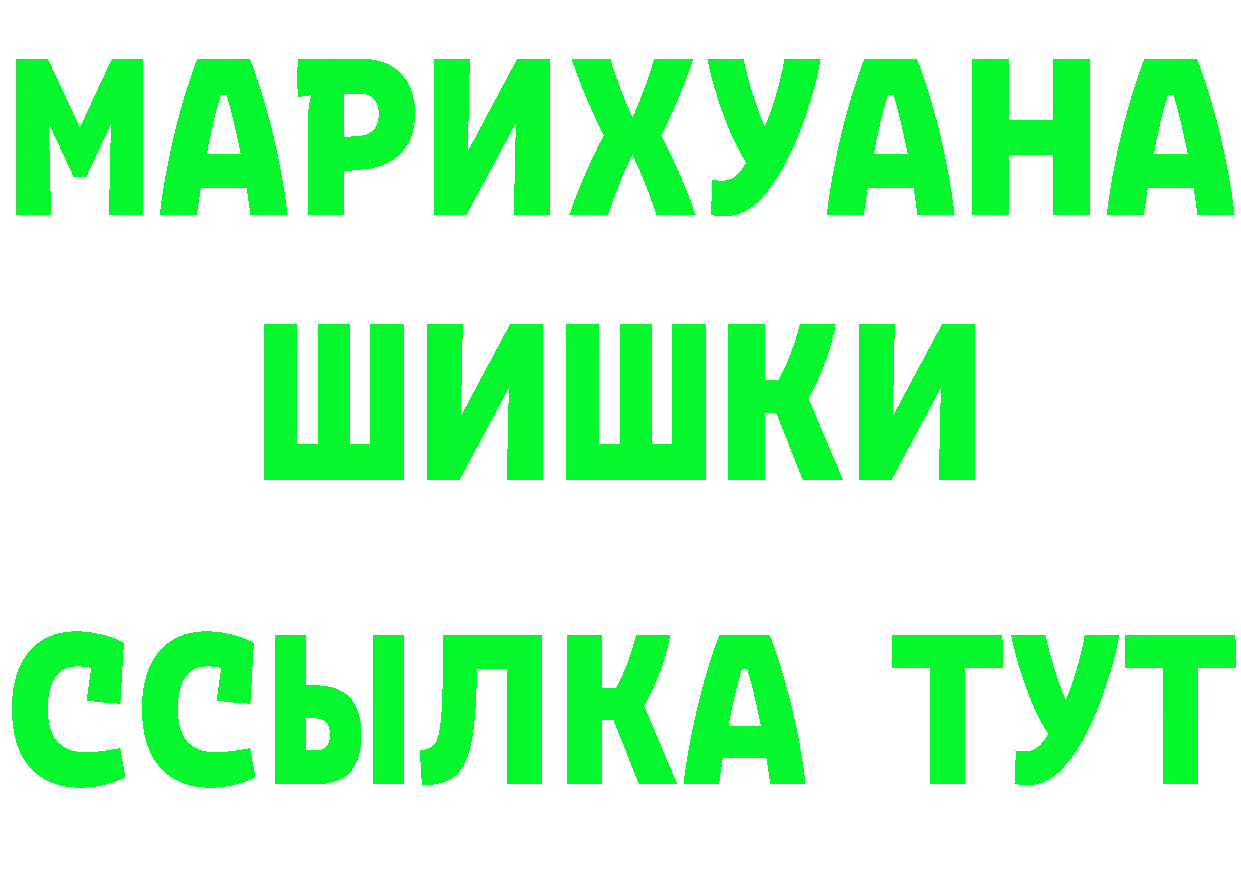 МАРИХУАНА
ШИШКИ
ССЫЛКА ТУТ